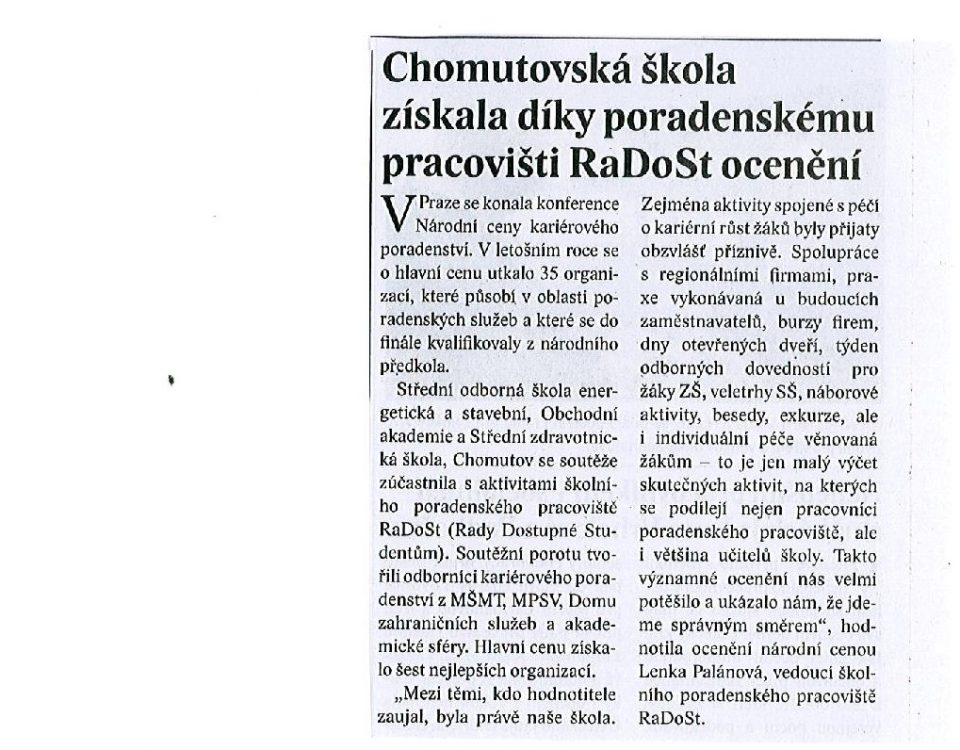 Chomutovská škola získala díky poradenskému pracovišti RaDoSt ocenění

V Praze se konala konference Národní ceny kariérového poradenství. V letošním roce se o hlavní cenu utkalo 35 organizací, které působí v oblasti poradenských služeb a které se do finále kvalifikovaly z národního předkola.

Střední odborná škola energetická a stavební, Obchodní akademie a Střední zdravotnická škola, Chomutov se soutěže zúčastnila s aktivitami školního poradenského pracoviště RaDoSt (Rady Dostupné Studentům). Soutěžní porotu tvořili odborníci kariérového poradenství z MŠMT, MPSV, Domu zahraničních služeb a akademické sféry. Hlavní cenu získalo šest nejlepších organizací.

„Mezi těmi, kdo hodnotitele zaujal, byla právě naše škola. Zejména aktivity spojené s péčí o kariérní růst žáků byly přijaty obzvlášť příznivě. Spolupráce s regionálními firmami, praxe vykonávaná u budoucích zaměstnavatelů, burzy firem, dny otevřených dveří, týden odborných dovedností pro žáky ZŠ, veletrhy SŠ, náborové aktivity, besedy, exkurze, ale i individuální péče věnovaná žákům – to je jen malý výčet skutečných aktivit, na kterých se podílejí nejen pracovníci poradenského pracoviště, ale i většina učitelů školy. Takto významné ocenění nás velmi potěšilo a ukázalo nám, že jdeme správným směrem“, hodnotila ocenění národní cenou Lenka Palánová, vedoucí školního poradenského pracoviště RaDoSt.